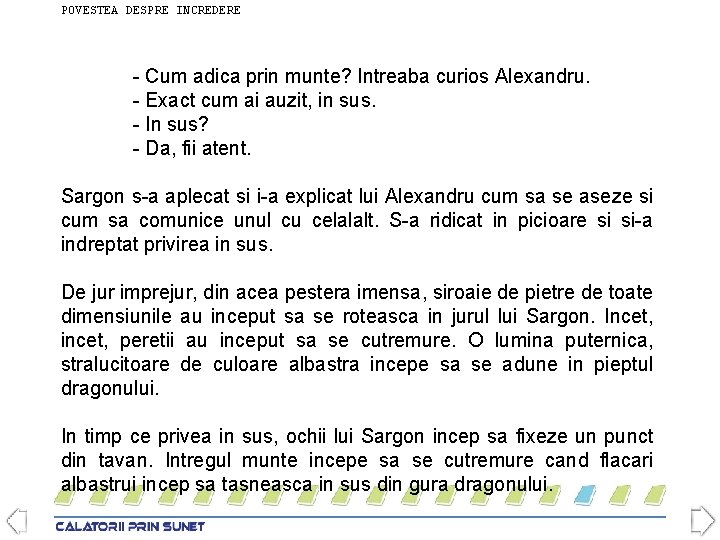 POVESTEA DESPRE INCREDERE

- Cum adica prin munte? Intreaba curios Alexandru.
- Exact cum ai auzit, in sus.
- In sus?
- Da, fii atent.

Sargon s-a aplecat si i-a explicat lui Alexandru cum sa se aseze si cum sa comunice unul cu celalalt. S-a ridicat in picioare si si-a indreptat privirea in sus.

De jur imprejur, din acea pestera imensa, siroaie de pietre de toate dimensiunile au inceput sa se roteasca in jurul lui Sargon. Incet, incet, peretii au inceput sa se cutremure. O lumina puternica, stralucitoare de culoare albastra incepe sa se adune in pieptul dragonului.

In timp ce privea in sus, ochii lui Sargon incep sa fixeze un punct din tavan. Intregul munte incepe sa se cutremure cand flacari albastrui incep sa tasneasca in sus din gura dragonului.

CALATORII PRIN SUNET